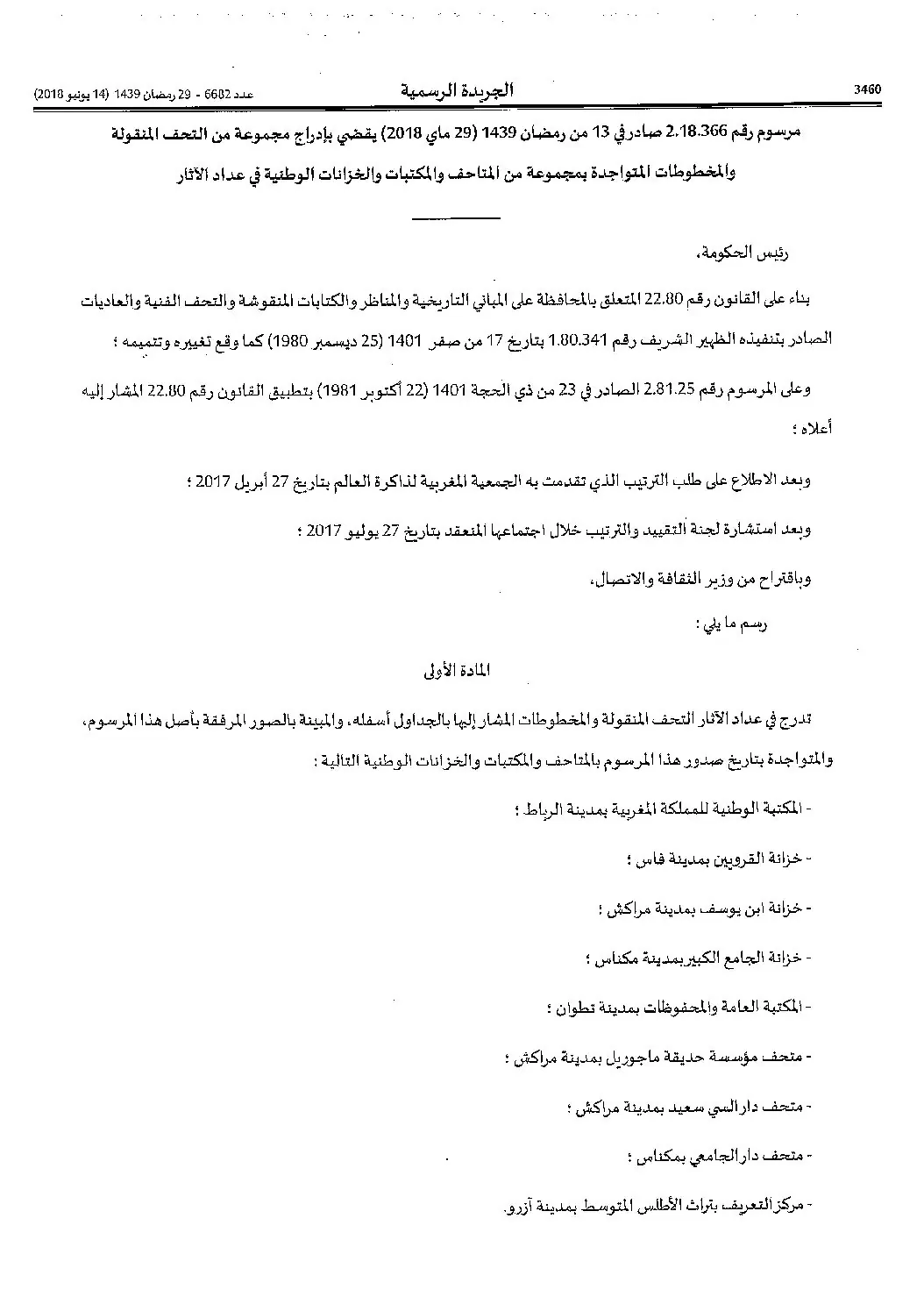 3460 الجريدة الرسمية عدد 6682 - 29 رمضان 1439 (14 يونيو 2018)

مرسوم رقم 2.18.366 صادر في 13 من رمضان 1439 (29 ماي 2018) يقضي بإدراج مجموعة من التحف المنقولة والمخطوطات المتواجدة بمجموعة من المتاحف والمكتبات والخزانات الوطنية في عداد الآثار

رئيس الحكومة،

بناء على القانون رقم 22.80 المتعلق بالمحافظة على المباني التاريخية والمناظر والكتابات المنقوشة والتحف الفنية والعاديات الصادر بتنفيذه الظهير الشريف رقم 1.80.341 بتاريخ 17 من صفر 1401 (25 ديسمبر 1980) كما وقع تغييره وتتميمه ؛

وعلى المرسوم رقم 2.81.25 الصادر في 23 من ذي الحجة 1401 (22 أكتوبر 1981) بتطبيق القانون رقم 22.80 المشار إليه أعلاه ؛

وبعد الاطلاع على طلب الترتيب الذي تقدمت به الجمعية المغربية لذاكرة العالم بتاريخ 27 أبريل 2017 ؛

وبعد استشارة لجنة التقييد والترتيب خلال اجتماعها المنعقد بتاريخ 27 يوليو 2017 ؛

وباقتراح من وزير الثقافة والاتصال،

رسم ما يلي :

المادة الأولى

تدرج في عداد الآثار التحف المنقولة والمخطوطات المشار إليها بالجداول أسفله، والمبينة بالصور المرفقة بأصل هذا المرسوم، والمتواجدة بتاريخ صدور هذا المرسوم بالمتاحف والمكتبات والخزانات الوطنية التالية :

- المكتبة الوطنية للمملكة المغربية بمدينة الرباط ؛

- خزانة القرويين بمدينة فاس ؛

- خزانة ابن يوسف بمدينة مراكش ؛

- خزانة الجامع الكبير بمدينة مكناس ؛

- المكتبة العامة والمحفوظات بمدينة تطوان ؛

- متحف مؤسسة حديقة ماجوريل بمدينة مراكش ؛

- متحف دار السي سعيد بمدينة مراكش ؛

- متحف دار الجامعي بمكناس ؛

- مركز التعريف بتراث الأطلس المتوسط بمدينة آزرو.